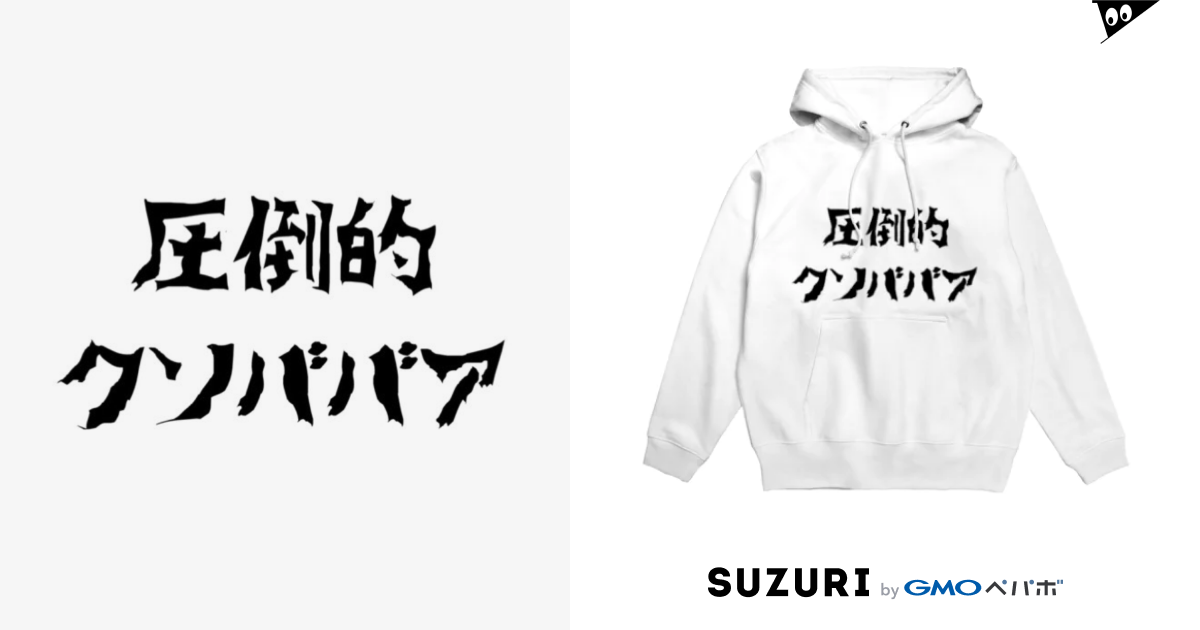 圧倒的
クソババア

圧倒的
クソババア

SUZURI by GMOペパボ